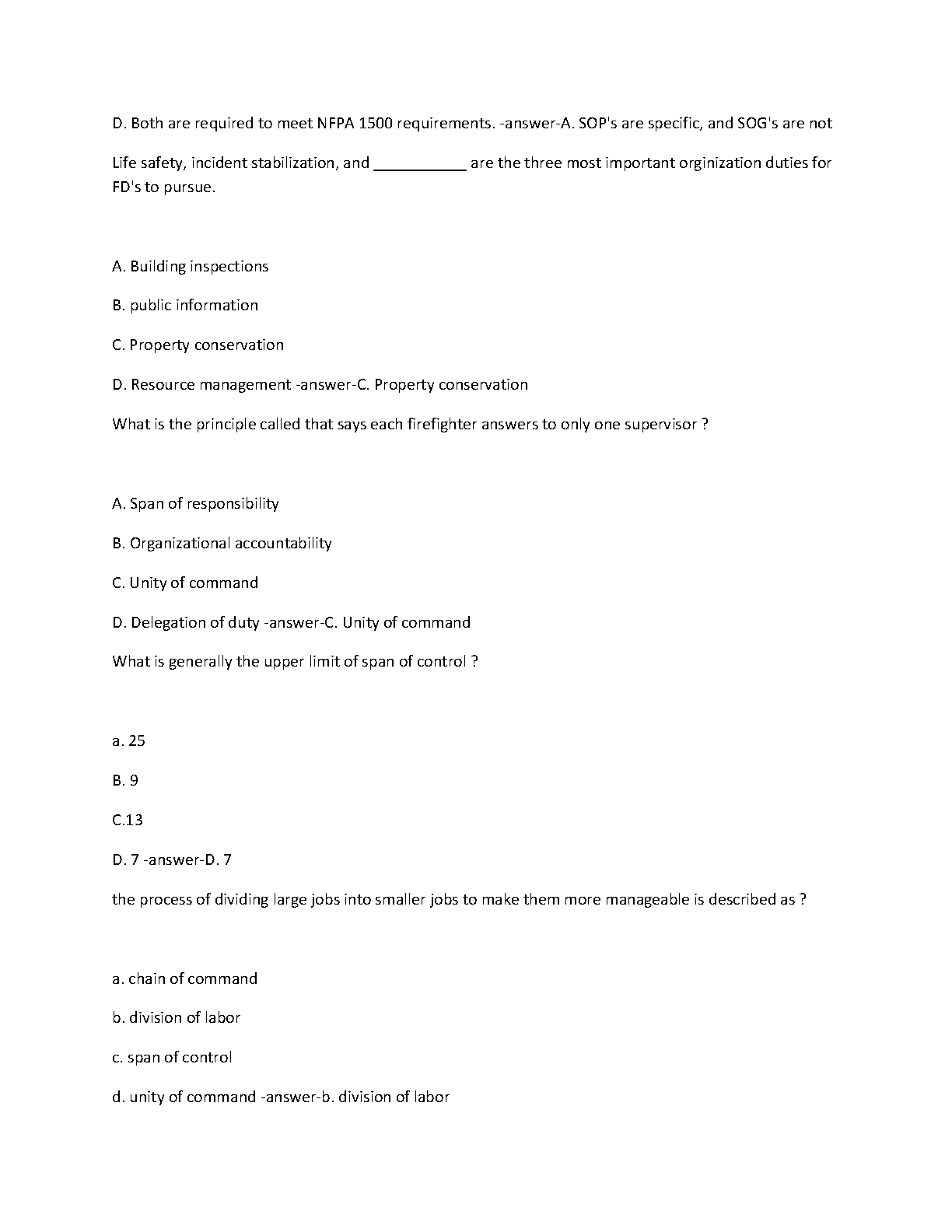 D. Both are required to meet NFPA 1500 requirements. -answer-A. SOP's are specific, and SOG's are not

Life safety, incident stabilization, and ___________ are the three most important orginization duties for FD's to pursue.

A. Building inspections

B. public information

C. Property conservation

D. Resource management -answer-C. Property conservation

What is the principle called that says each firefighter answers to only one supervisor ?

A. Span of responsibility

B. Organizational accountability

C. Unity of command

D. Delegation of duty -answer-C. Unity of command

What is generally the upper limit of span of control ?

a. 25

B. 9

C.13

D. 7 -answer-D. 7

the process of dividing large jobs into smaller jobs to make them more manageable is described as ?

a. chain of command

b. division of labor

c. span of control

d. unity of command -answer-b. division of labor